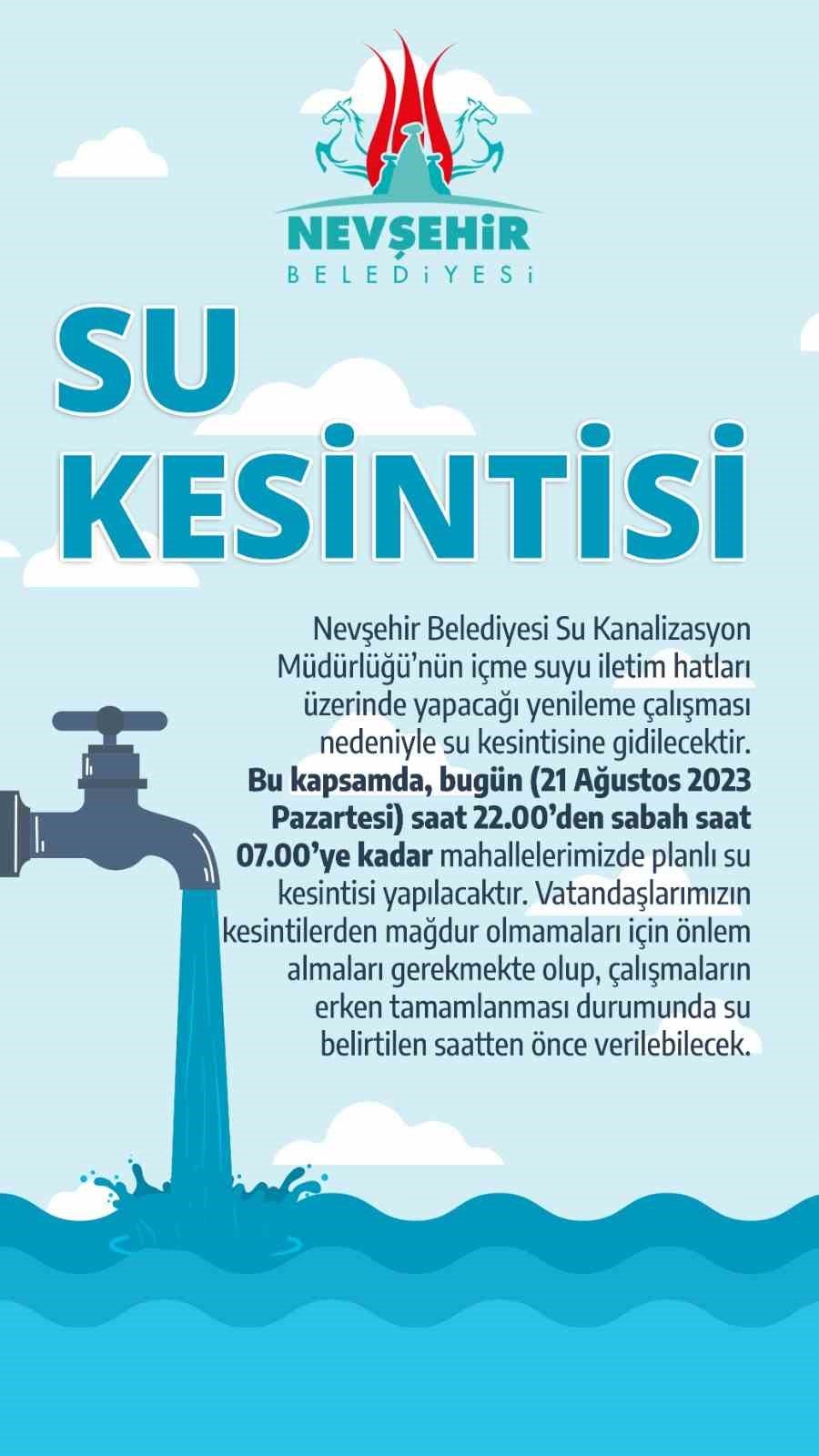 NEVŞEHİR
BELEDİYESİ

SU
KESİNTİSİ

Nevşehir Belediyesi Su Kanalizasyon Müdürlüğü'nün içme suyu iletim hatları üzerinde yapacağı yenileme çalışması nedeniyle su kesintisine gidilecektir. Bu kapsamda, bugün (21 Ağustos 2023 Pazartesi) saat 22.00'den sabah saat 07.00'ye kadar mahallelerimizde planlı su kesintisi yapılacaktır. Vatandaşlarımızın kesintilerden mağdur olmamaları için önlem almaları gerekmekte olup, çalışmaların erken tamamlanması durumunda su belirtilen saatten önce verilebilecek.